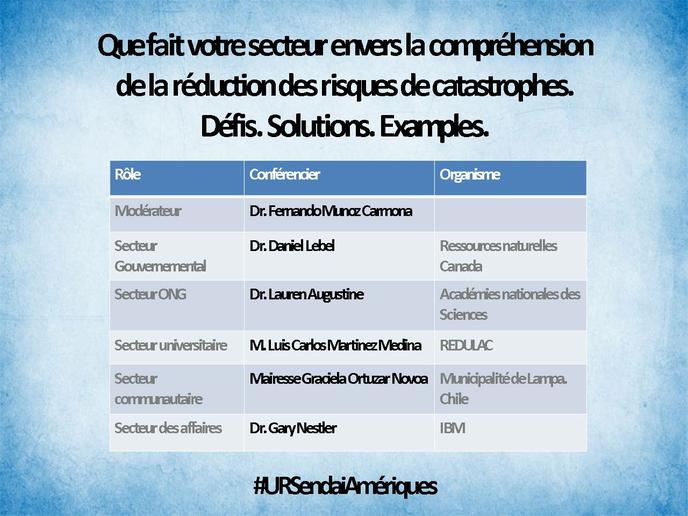 Que fait votre secteur envers la compréhension de la réduction des risques de catastrophes. Défis. Solutions. Examples.

| Rôle | Conférencier | Organisme |
|---|---|---|
| Modérateur | Dr. Fernando Munoz Carmona | |
| Secteur Gouvernemental | Dr. Daniel Lebel | Ressources naturelles Canada |
| Secteur ONG | Dr. Lauren Augustine | Académies nationales des Sciences |
| Secteur universitaire | M. Luis Carlos Martinez Medina | REDULAC |
| Secteur communautaire | Mairesse Graciela Ortuzar Novoa | Municipalité de Lampa. Chile |
| Secteur des affaires | Dr. Gary Nestler | IBM |

#URSendaiAmériques